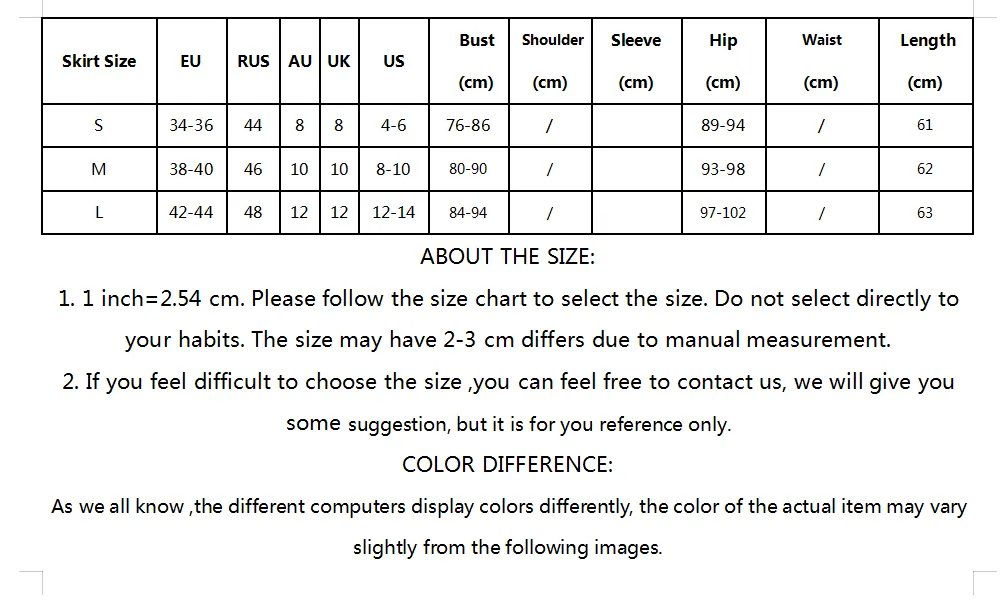 | Skirt Size | EU | RUS | AU | UK | US | Bust (cm) | Shoulder (cm) | Sleeve (cm) | Hip (cm) | Waist (cm) | Length (cm) |
|---|---|---|---|---|---|---|---|---|---|---|---|
| S | 34-36 | 44 | 8 | 8 | 4-6 | 76-86 | / | | 89-94 | / | 61 |
| M | 38-40 | 46 | 10 | 10 | 8-10 | 80-90 | / | | 93-98 | / | 62 |
| L | 42-44 | 48 | 12 | 12 | 12-14 | 84-94 | / | | 97-102 | / | 63 |

ABOUT THE SIZE:

1. 1 inch=2.54 cm. Please follow the size chart to select the size. Do not select directly to your habits. The size may have 2-3 cm differs due to manual measurement.

2. If you feel difficult to choose the size ,you can feel free to contact us, we will give you some suggestion, but it is for you reference only.

COLOR DIFFERENCE:

As we all know ,the different computers display colors differently, the color of the actual item may vary slightly from the following images.